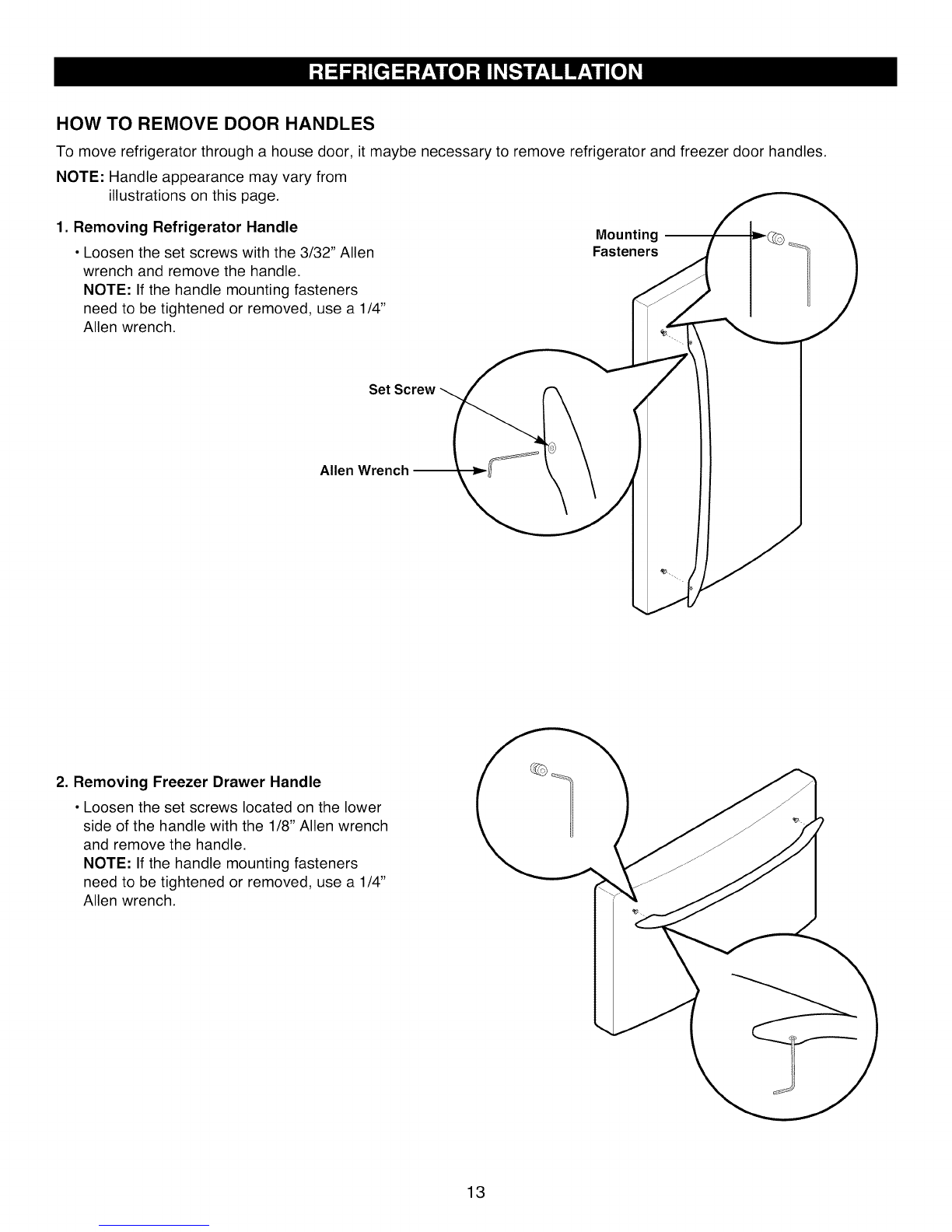 REFRIGERATOR INSTALLATION

HOW TO REMOVE DOOR HANDLES

To move refrigerator through a house door, it maybe necessary to remove refrigerator and freezer door handles.

NOTE: Handle appearance may vary from illustrations on this page.

1. Removing Refrigerator Handle

• Loosen the set screws with the 3/32" Allen wrench and remove the handle.
NOTE: If the handle mounting fasteners need to be tightened or removed, use a 1/4" Allen wrench.

Mounting Fasteners

Set Screw

Allen Wrench

2. Removing Freezer Drawer Handle

• Loosen the set screws located on the lower side of the handle with the 1/8" Allen wrench and remove the handle.
NOTE: If the handle mounting fasteners need to be tightened or removed, use a 1/4" Allen wrench.

13